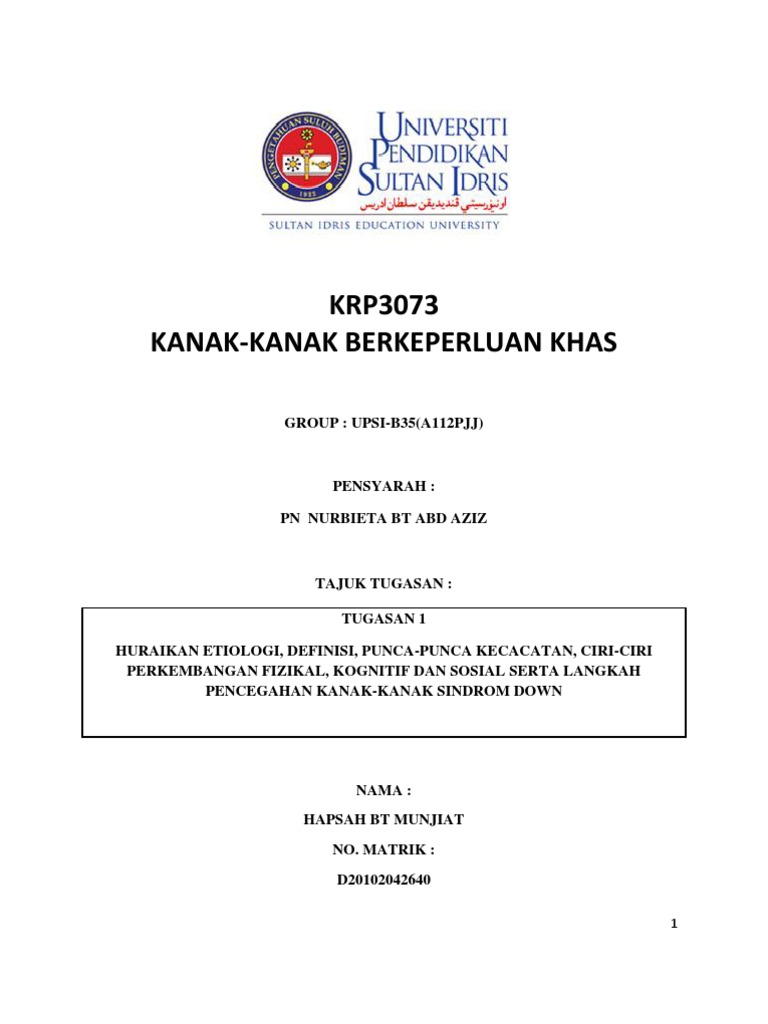 PENGETAHUAN SULUH BUDIMAN
1922

UNIVERSITI PENDIDIKAN SULTAN IDRIS
اونيۏرسيتي ڤنديديقن سلطان ادريس
SULTAN IDRIS EDUCATION UNIVERSITY

KRP3073
KANAK-KANAK BERKEPERLUAN KHAS

GROUP : UPSI-B35(A112PJJ)

PENSYARAH :

PN NURBIETA BT ABD AZIZ

TAJUK TUGASAN :

TUGASAN 1

HURAIKAN ETIOLOGI, DEFINISI, PUNCA-PUNCA KECACATAN, CIRI-CIRI PERKEMBANGAN FIZIKAL, KOGNITIF DAN SOSIAL SERTA LANGKAH PENCEGAHAN KANAK-KANAK SINDROM DOWN

NAMA :

HAPSAH BT MUNJIAT

NO. MATRIK :

D20102042640

1